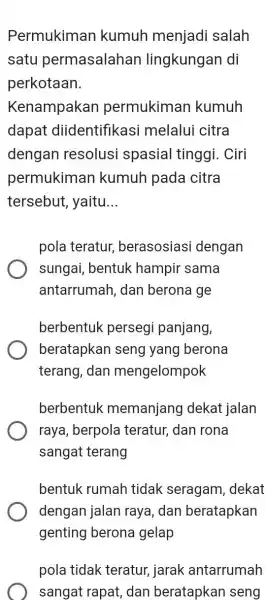 Permukiman kumuh menjadi salah satu permasalahan lingkungan di perkotaan.
Kenampakan permukiman kumuh dapat diidentifikasi melalui citra dengan resolusi spasial tinggi. Ciri permukiman kumuh pada citra tersebut, yaitu...

pola teratur, berasosiasi dengan sungai, bentuk hampir sama antarrumah, dan berona ge

berbentuk persegi panjang, beratapkan seng yang berona terang, dan mengelompok

berbentuk memanjang dekat jalan raya, berpola teratur, dan rona sangat terang

bentuk rumah tidak seragam, dekat dengan jalan raya, dan beratapkan genting berona gelap

pola tidak teratur, jarak antarrumah sangat rapat, dan beratapkan seng